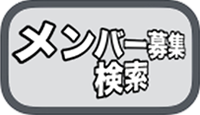 メンバー募集
検索